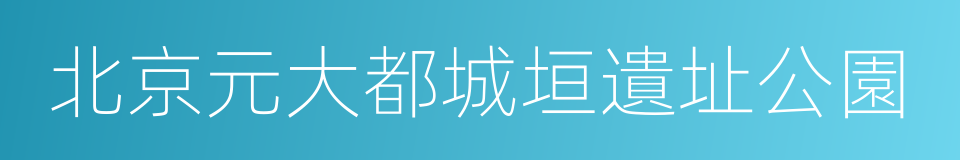 北京元大都城垣遺址公園